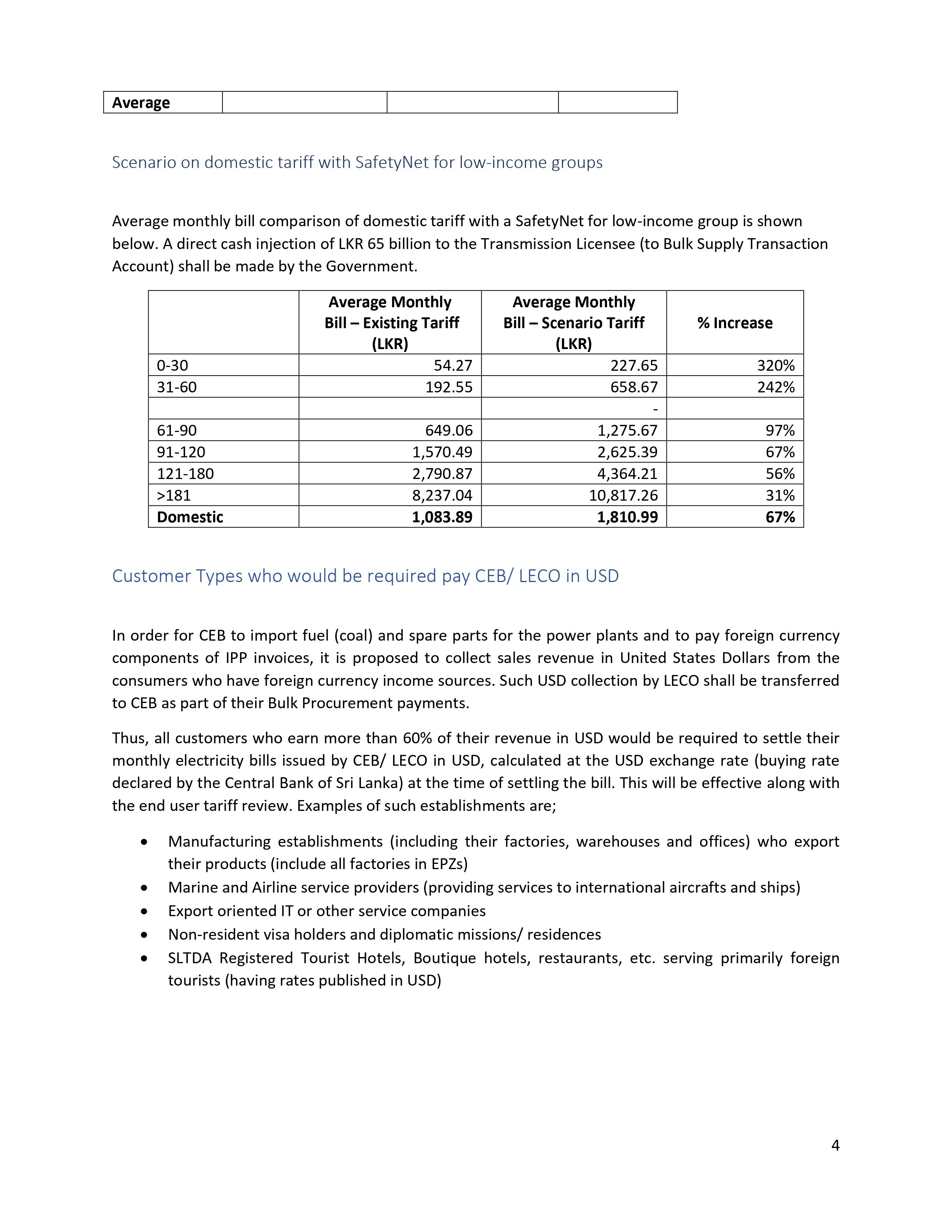 | Average | | | |
|---|---|---|---|

Scenario on domestic tariff with SafetyNet for low-income groups

Average monthly bill comparison of domestic tariff with a SafetyNet for low-income group is shown below. A direct cash injection of LKR 65 billion to the Transmission Licensee (to Bulk Supply Transaction Account) shall be made by the Government.

| | Average Monthly Bill – Existing Tariff (LKR) | Average Monthly Bill – Scenario Tariff (LKR) | % Increase |
|---|---|---|---|
| 0-30 | 54.27 | 227.65 | 320% |
| 31-60 | 192.55 | 658.67 | 242% |
| | | - | |
| 61-90 | 649.06 | 1,275.67 | 97% |
| 91-120 | 1,570.49 | 2,625.39 | 67% |
| 121-180 | 2,790.87 | 4,364.21 | 56% |
| >181 | 8,237.04 | 10,817.26 | 31% |
| **Domestic** | **1,083.89** | **1,810.99** | **67%** |

Customer Types who would be required pay CEB/ LECO in USD

In order for CEB to import fuel (coal) and spare parts for the power plants and to pay foreign currency components of IPP invoices, it is proposed to collect sales revenue in United States Dollars from the consumers who have foreign currency income sources. Such USD collection by LECO shall be transferred to CEB as part of their Bulk Procurement payments.

Thus, all customers who earn more than 60% of their revenue in USD would be required to settle their monthly electricity bills issued by CEB/ LECO in USD, calculated at the USD exchange rate (buying rate declared by the Central Bank of Sri Lanka) at the time of settling the bill. This will be effective along with the end user tariff review. Examples of such establishments are;

• Manufacturing establishments (including their factories, warehouses and offices) who export their products (include all factories in EPZs)
• Marine and Airline service providers (providing services to international aircrafts and ships)
• Export oriented IT or other service companies
• Non-resident visa holders and diplomatic missions/ residences
• SLTDA Registered Tourist Hotels, Boutique hotels, restaurants, etc. serving primarily foreign tourists (having rates published in USD)

4